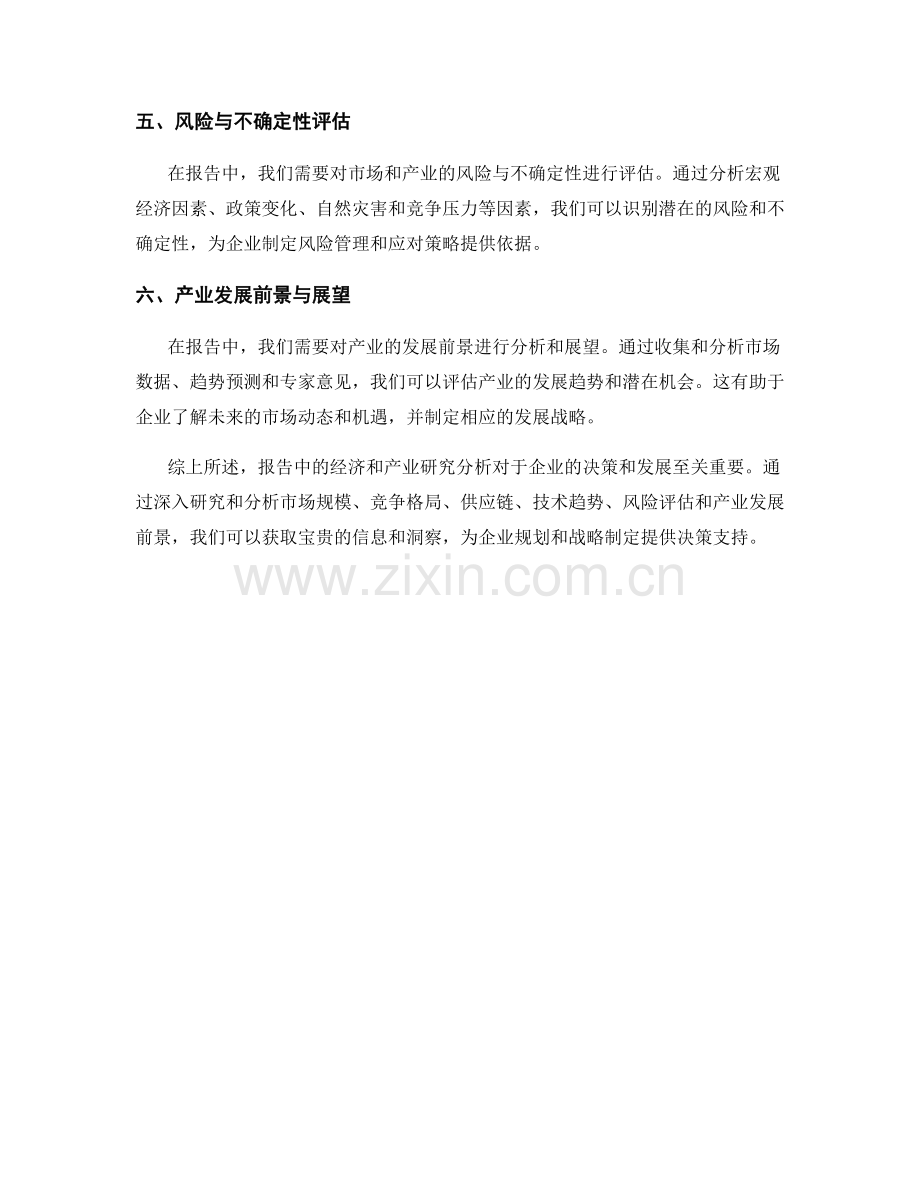 五、风险与不确定性评估

在报告中，我们需要对市场和产业的风险与不确定性进行评估。通过分析宏观经济因素、政策变化、自然灾害和竞争压力等因素，我们可以识别潜在的风险和不确定性，为企业制定风险管理和应对策略提供依据。

六、产业发展前景与展望

在报告中，我们需要对产业的发展前景进行分析和展望。通过收集和分析市场数据、趋势预测和专家意见，我们可以评估产业的发展趋势和潜在机会。这有助于企业了解未来的市场动态和机遇，并制定相应的发展战略。

综上所述，报告中的经济和产业研究分析对于企业的决策和发展至关重要。通过深入研究和分析市场规模、竞争格局、供应链、技术趋势、风险评估和产业发展前景，我们可以获取宝贵的信息和洞察，为企业规划和战略制定提供决策支持。

www.zixin.com.cn